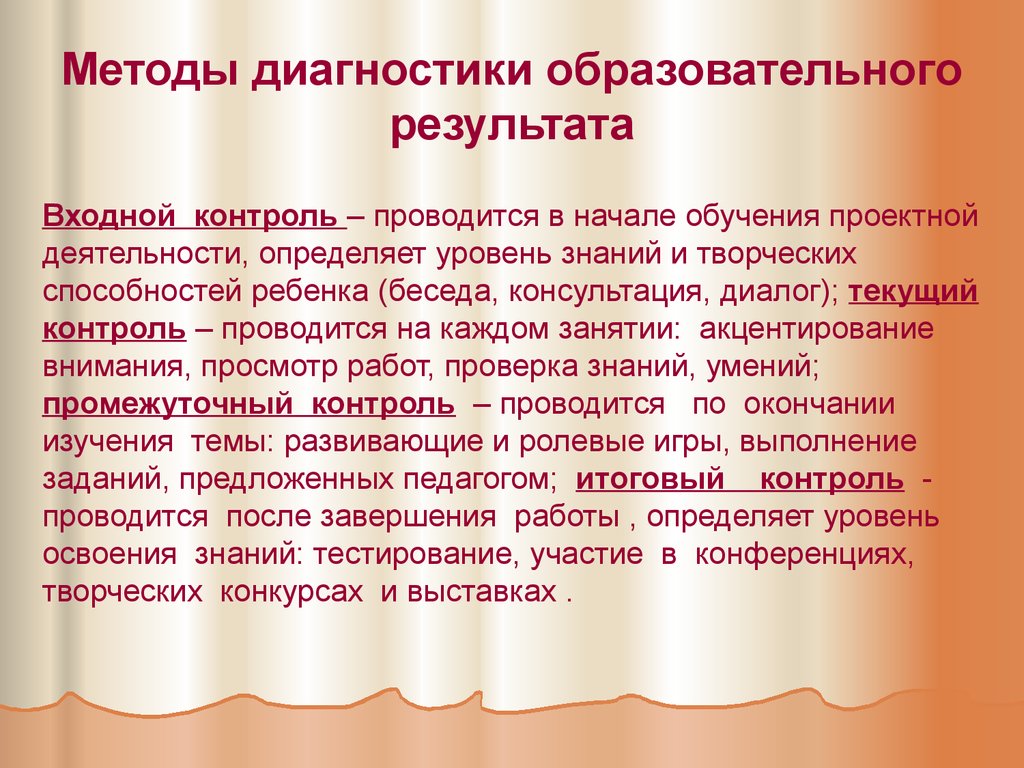 Методы диагностики образовательного результата

Входной контроль – проводится в начале обучения проектной деятельности, определяет уровень знаний и творческих способностей ребенка (беседа, консультация, диалог); текущий контроль – проводится на каждом занятии: акцентирование внимания, просмотр работ, проверка знаний, умений; промежуточный контроль – проводится по окончании изучения темы: развивающие и ролевые игры, выполнение заданий, предложенных педагогом; итоговый контроль - проводится после завершения работы , определяет уровень освоения знаний: тестирование, участие в конференциях, творческих конкурсах и выставках .